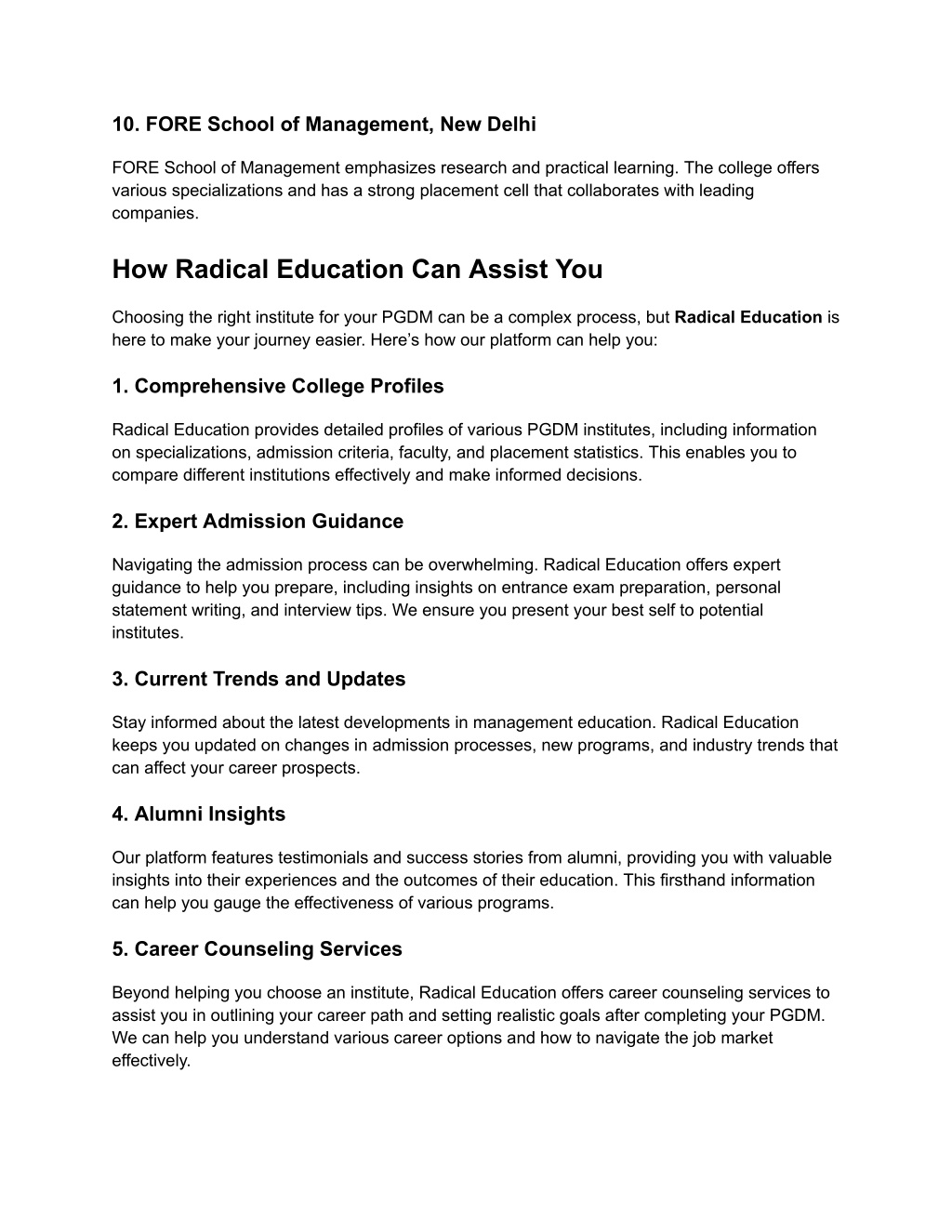 10. FORE School of Management, New Delhi

FORE School of Management emphasizes research and practical learning. The college offers various specializations and has a strong placement cell that collaborates with leading companies.

How Radical Education Can Assist You

Choosing the right institute for your PGDM can be a complex process, but Radical Education is here to make your journey easier. Here’s how our platform can help you:

1. Comprehensive College Profiles

Radical Education provides detailed profiles of various PGDM institutes, including information on specializations, admission criteria, faculty, and placement statistics. This enables you to compare different institutions effectively and make informed decisions.

2. Expert Admission Guidance

Navigating the admission process can be overwhelming. Radical Education offers expert guidance to help you prepare, including insights on entrance exam preparation, personal statement writing, and interview tips. We ensure you present your best self to potential institutes.

3. Current Trends and Updates

Stay informed about the latest developments in management education. Radical Education keeps you updated on changes in admission processes, new programs, and industry trends that can affect your career prospects.

4. Alumni Insights

Our platform features testimonials and success stories from alumni, providing you with valuable insights into their experiences and the outcomes of their education. This firsthand information can help you gauge the effectiveness of various programs.

5. Career Counseling Services

Beyond helping you choose an institute, Radical Education offers career counseling services to assist you in outlining your career path and setting realistic goals after completing your PGDM. We can help you understand various career options and how to navigate the job market effectively.